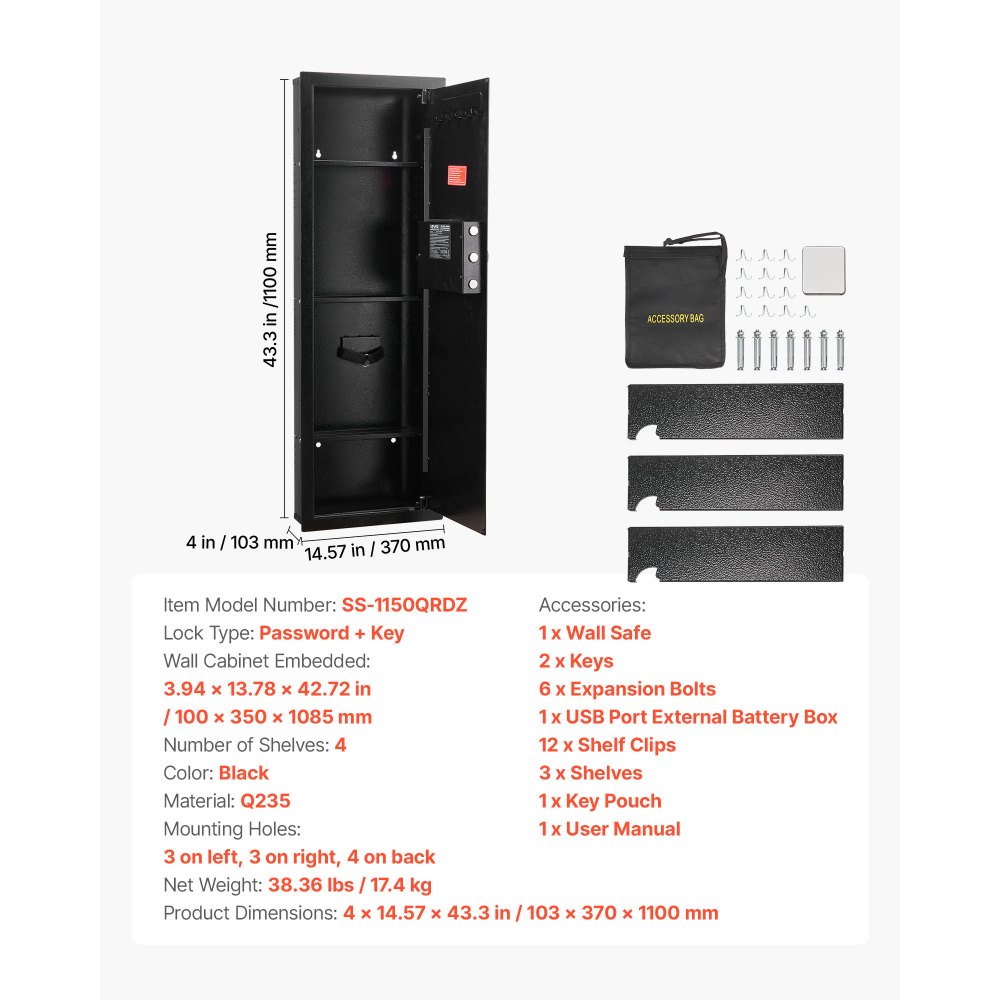 43.3 in /1100 mm

4 in / 103 mm

14.57 in / 370 mm

ACCESSORY BAG

Item Model Number: SS-1150QRDZ
Lock Type: Password + Key
Wall Cabinet Embedded:
3.94 × 13.78 × 42.72 in / 100 × 350 × 1085 mm
Number of Shelves: 4
Color: Black
Material: Q235
Mounting Holes:
3 on left, 3 on right, 4 on back
Net Weight: 38.36 lbs / 17.4 kg
Product Dimensions: 4 × 14.57 × 43.3 in / 103 × 370 × 1100 mm

Accessories:
1 x Wall Safe
2 x Keys
6 x Expansion Bolts
1 x USB Port External Battery Box
12 x Shelf Clips
3 x Shelves
1 x Key Pouch
1 x User Manual